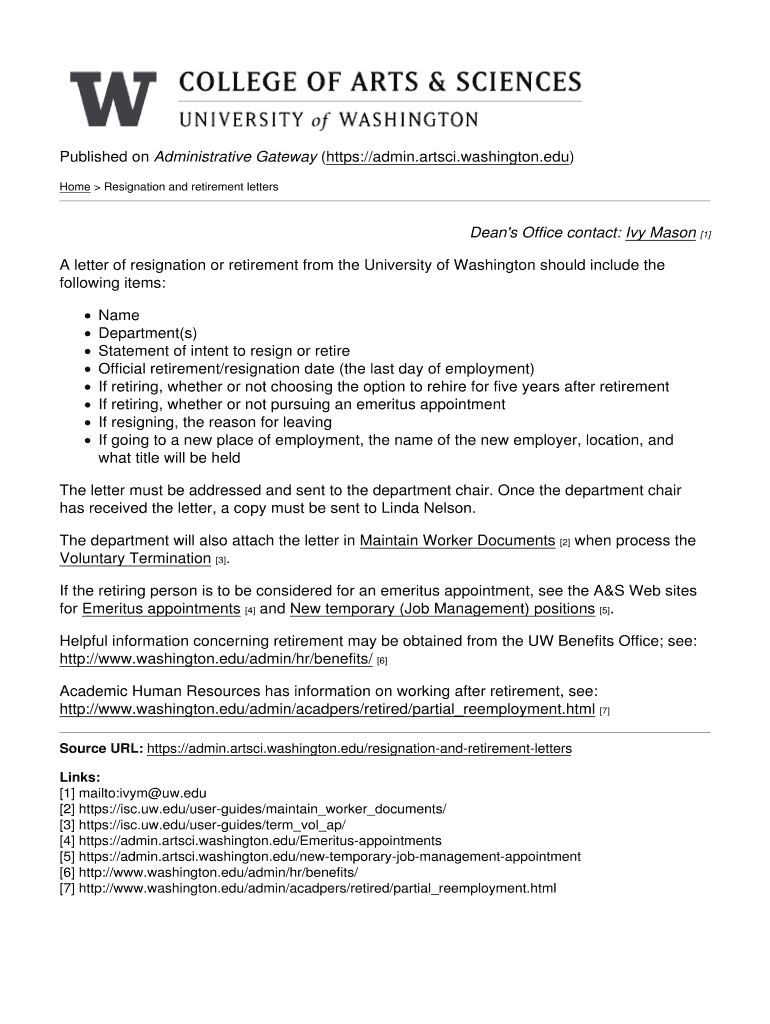 W COLLEGE OF ARTS & SCIENCES
UNIVERSITY of WASHINGTON

Published on Administrative Gateway (https://admin.artsci.washington.edu)

Home > Resignation and retirement letters

Dean's Office contact: Ivy Mason [1]

A letter of resignation or retirement from the University of Washington should include the following items:

- Name
- Department(s)
- Statement of intent to resign or retire
- Official retirement/resignation date (the last day of employment)
- If retiring, whether or not choosing the option to rehire for five years after retirement
- If retiring, whether or not pursuing an emeritus appointment
- If resigning, the reason for leaving
- If going to a new place of employment, the name of the new employer, location, and what title will be held

The letter must be addressed and sent to the department chair. Once the department chair has received the letter, a copy must be sent to Linda Nelson.

The department will also attach the letter in Maintain Worker Documents [2] when process the Voluntary Termination [3].

If the retiring person is to be considered for an emeritus appointment, see the A&S Web sites for Emeritus appointments [4] and New temporary (Job Management) positions [5].

Helpful information concerning retirement may be obtained from the UW Benefits Office; see: http://www.washington.edu/admin/hr/benefits/ [6]

Academic Human Resources has information on working after retirement, see: http://www.washington.edu/admin/acadpers/retired/partial_reemployment.html [7]

Source URL: https://admin.artsci.washington.edu/resignation-and-retirement-letters

Links:
[1] mailto:ivym@uw.edu
[2] https://isc.uw.edu/user-guides/maintain_worker_documents/
[3] https://isc.uw.edu/user-guides/term_vol_ap/
[4] https://admin.artsci.washington.edu/Emeritus-appointments
[5] https://admin.artsci.washington.edu/new-temporary-job-management-appointment
[6] http://www.washington.edu/admin/hr/benefits/
[7] http://www.washington.edu/admin/acadpers/retired/partial_reemployment.html